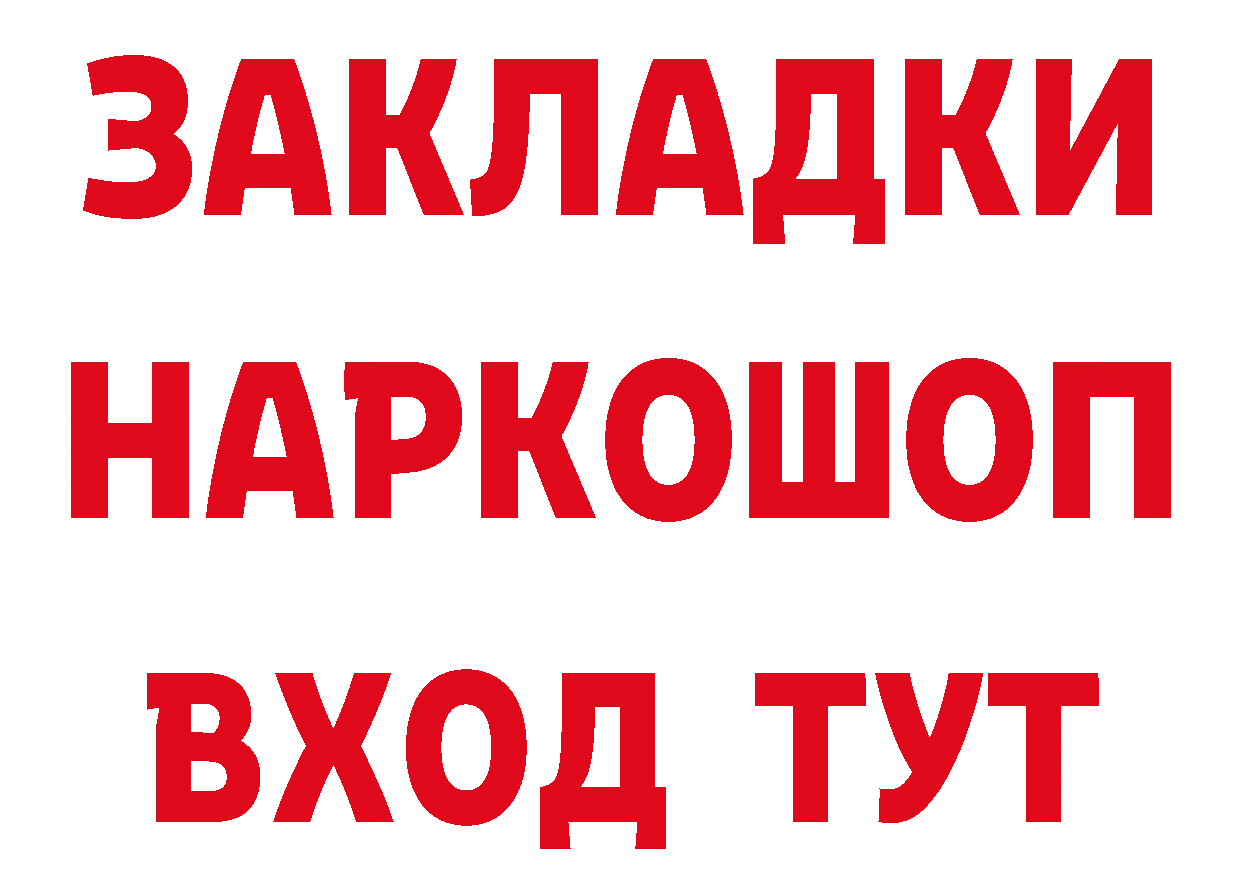 ЗАКЛАДКИ НАРКОШОП ВХОД ТУТ